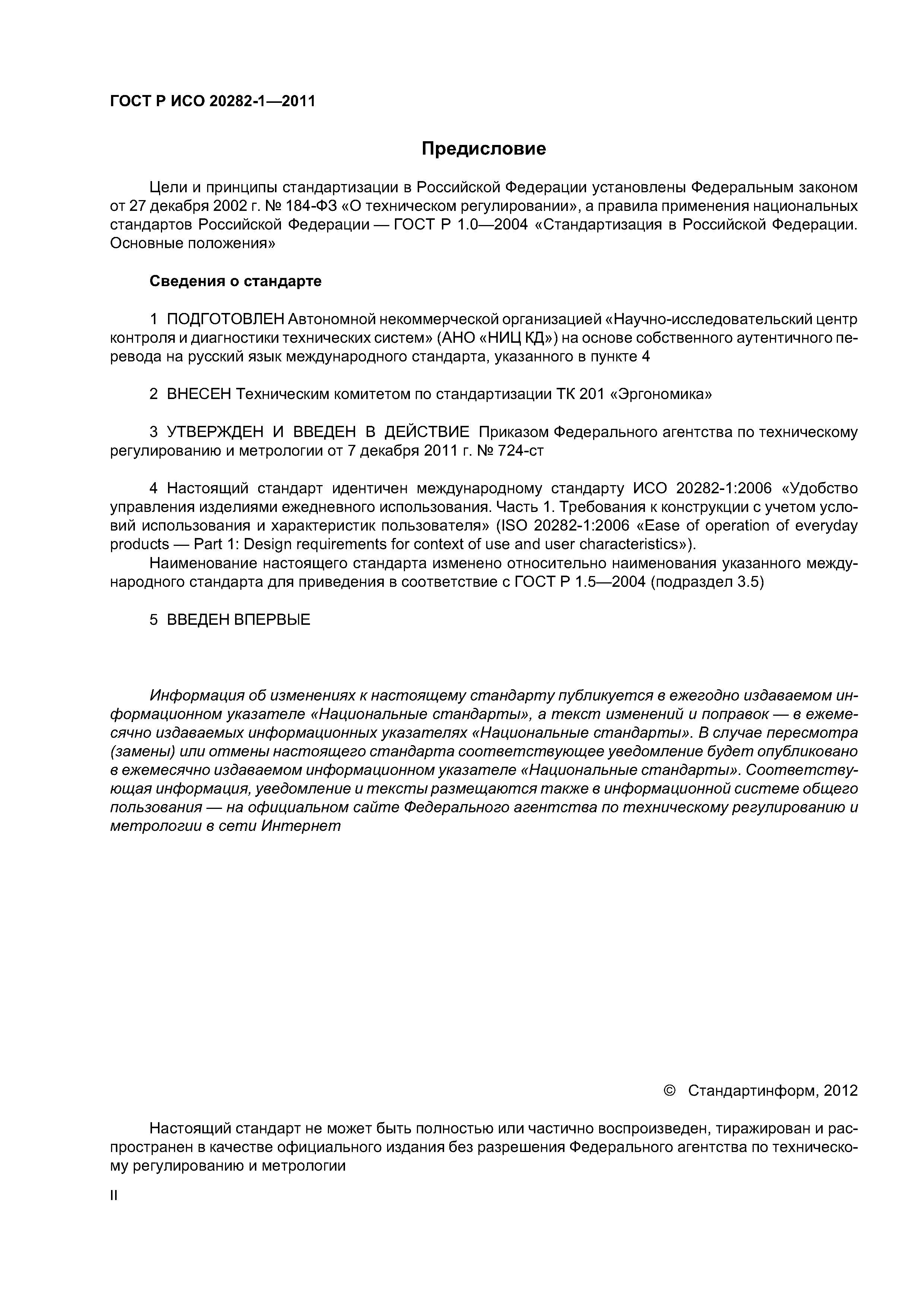 ГОСТ Р ИСО 20282-1—2011

Предисловие

Цели и принципы стандартизации в Российской Федерации установлены Федеральным законом от 27 декабря 2002 г. № 184-ФЗ «О техническом регулировании», а правила применения национальных стандартов Российской Федерации — ГОСТ Р 1.0—2004 «Стандартизация в Российской Федерации. Основные положения»

Сведения о стандарте

1 ПОДГОТОВЛЕН Автономной некоммерческой организацией «Научно-исследовательский центр контроля и диагностики технических систем» (АНО «НИЦ КД») на основе собственного аутентичного перевода на русский язык международного стандарта, указанного в пункте 4

2 ВНЕСЕН Техническим комитетом по стандартизации ТК 201 «Эргономика»

3 УТВЕРЖДЕН И ВВЕДЕН В ДЕЙСТВИЕ Приказом Федерального агентства по техническому регулированию и метрологии от 7 декабря 2011 г. № 724-ст

4 Настоящий стандарт идентичен международному стандарту ИСО 20282-1:2006 «Удобство управления изделиями ежедневного использования. Часть 1. Требования к конструкции с учетом условий использования и характеристик пользователя» (ISO 20282-1:2006 «Ease of operation of everyday products — Part 1: Design requirements for context of use and user characteristics»).
Наименование настоящего стандарта изменено относительно наименования указанного международного стандарта для приведения в соответствие с ГОСТ Р 1.5—2004 (подраздел 3.5)

5 ВВЕДЕН ВПЕРВЫЕ

Информация об изменениях к настоящему стандарту публикуется в ежегодно издаваемом информационном указателе «Национальные стандарты», а текст изменений и поправок — в ежемесячно издаваемых информационных указателях «Национальные стандарты». В случае пересмотра (замены) или отмены настоящего стандарта соответствующее уведомление будет опубликовано в ежемесячно издаваемом информационном указателе «Национальные стандарты». Соответствующая информация, уведомление и тексты размещаются также в информационной системе общего пользования — на официальном сайте Федерального агентства по техническому регулированию и метрологии в сети Интернет

© Стандартинформ, 2012

Настоящий стандарт не может быть полностью или частично воспроизведен, тиражирован и распространен в качестве официального издания без разрешения Федерального агентства по техническому регулированию и метрологии

II